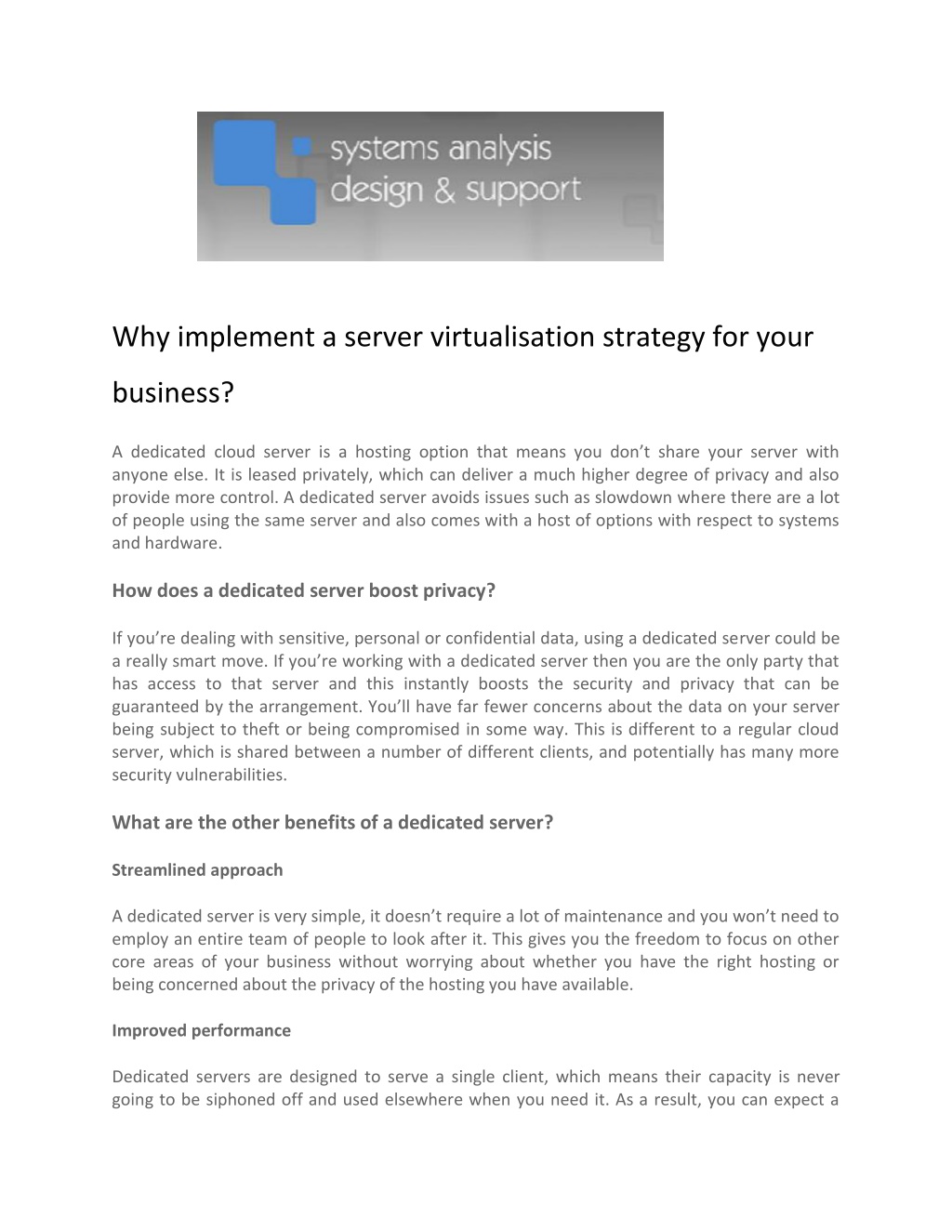 systems analysis
design & support

Why implement a server virtualisation strategy for your business?

A dedicated cloud server is a hosting option that means you don't share your server with anyone else. It is leased privately, which can deliver a much higher degree of privacy and also provide more control. A dedicated server avoids issues such as slowdown where there are a lot of people using the same server and also comes with a host of options with respect to systems and hardware.

How does a dedicated server boost privacy?

If you're dealing with sensitive, personal or confidential data, using a dedicated server could be a really smart move. If you're working with a dedicated server then you are the only party that has access to that server and this instantly boosts the security and privacy that can be guaranteed by the arrangement. You'll have far fewer concerns about the data on your server being subject to theft or being compromised in some way. This is different to a regular cloud server, which is shared between a number of different clients, and potentially has many more security vulnerabilities.

What are the other benefits of a dedicated server?

Streamlined approach

A dedicated server is very simple, it doesn't require a lot of maintenance and you won't need to employ an entire team of people to look after it. This gives you the freedom to focus on other core areas of your business without worrying about whether you have the right hosting or being concerned about the privacy of the hosting you have available.

Improved performance

Dedicated servers are designed to serve a single client, which means their capacity is never going to be siphoned off and used elsewhere when you need it. As a result, you can expect a